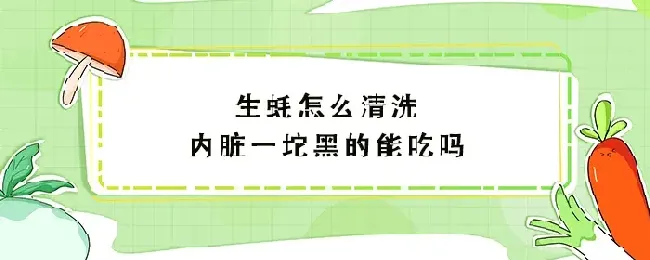 生蚝怎么清洗
内脏一坨黑的能吃吗